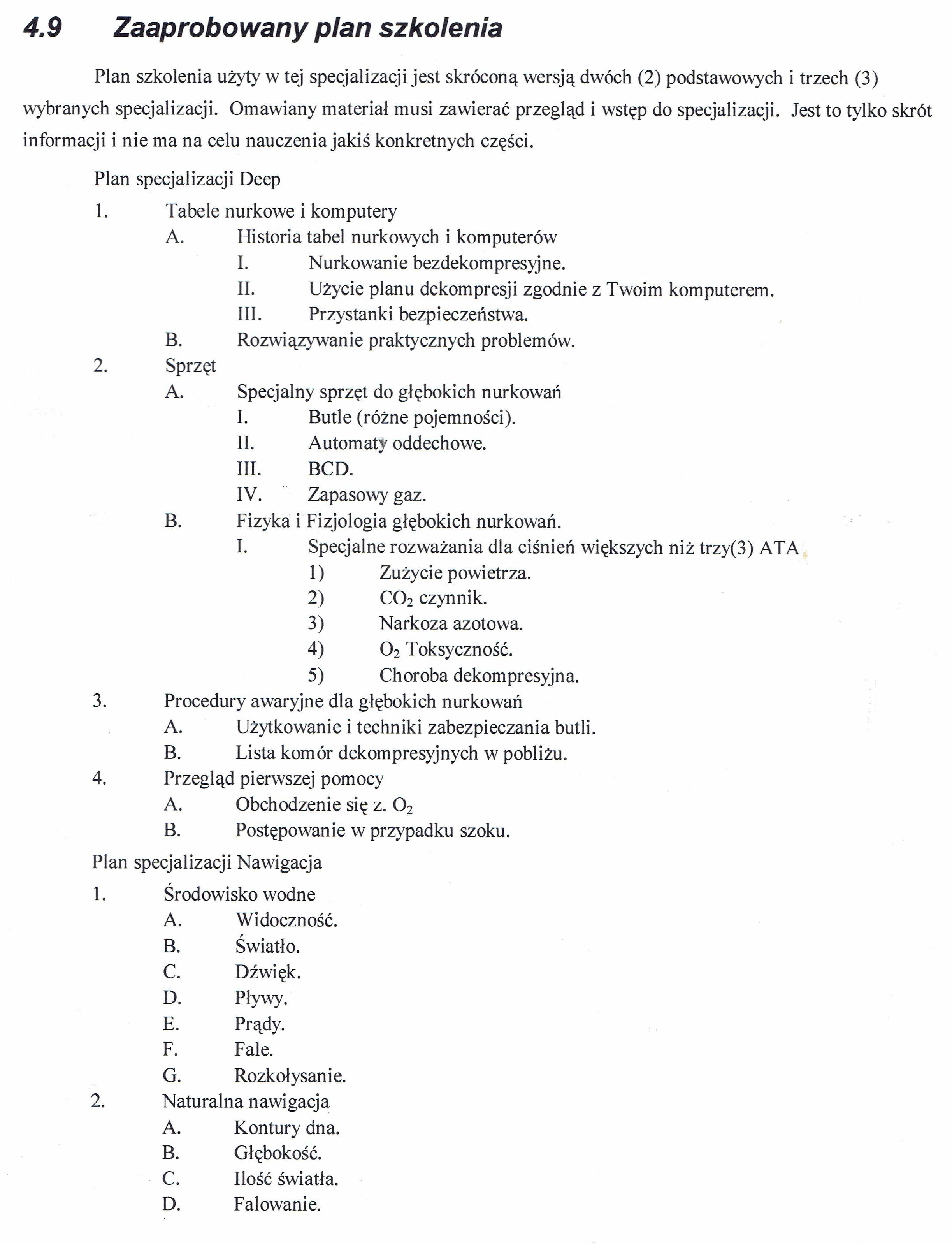 4.9 Zaaprobowany plan szkolenia

Plan szkolenia użyty w tej specjalizacji jest skróconą wersją dwóch (2) podstawowych i trzech (3) wybranych specjalizacji. Omawiany materiał musi zawierać przegląd i wstęp do specjalizacji. Jest to tylko skrót informacji i nie ma na celu nauczenia jakiś konkretnych części.

Plan specjalizacji Deep

1. Tabele nurkowe i komputery
A. Historia tabel nurkowych i komputerów
I. Nurkowanie bezdekompresyjne.
II. Użycie planu dekompresji zgodnie z Twoim komputerem.
III. Przystanki bezpieczeństwa.
B. Rozwiązywanie praktycznych problemów.
2. Sprzęt
A. Specjalny sprzęt do głębokich nurkowań
I. Butle (różne pojemności).
II. Automaty oddechowe.
III. BCD.
IV. Zapasowy gaz.
B. Fizyka i Fizjologia głębokich nurkowań.
I. Specjalne rozważania dla ciśnień większych niż trzy(3) ATA
1) Zużycie powietrza.
2) $CO_2$ czynnik.
3) Narkoza azotowa.
4) $O_2$ Toksyczność.
5) Choroba dekompresyjna.
3. Procedury awaryjne dla głębokich nurkowań
A. Użytkowanie i techniki zabezpieczania butli.
B. Lista komór dekompresyjnych w pobliżu.
4. Przegląd pierwszej pomocy
A. Obchodzenie się z. $O_2$
B. Postępowanie w przypadku szoku.

Plan specjalizacji Nawigacja

1. Środowisko wodne
A. Widoczność.
B. Światło.
C. Dźwięk.
D. Pływy.
E. Prądy.
F. Fale.
G. Rozkołysanie.
2. Naturalna nawigacja
A. Kontury dna.
B. Głębokość.
C. Ilość światła.
D. Falowanie.